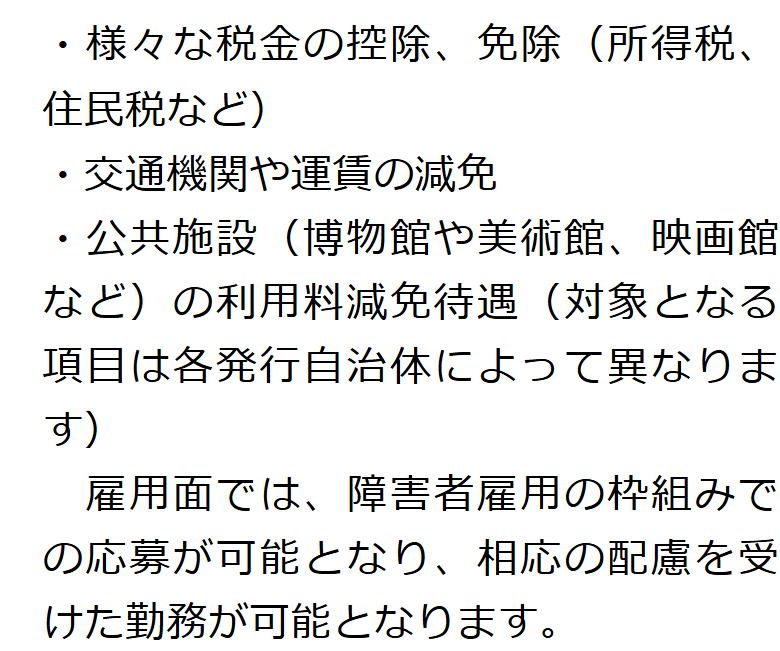 ・様々な税金の控除、免除（所得税、住民税など）

・交通機関や運賃の減免

・公共施設（博物館や美術館、映画館など）の利用料減免待遇（対象となる項目は各発行自治体によって異なります）

雇用面では、障害者雇用の枠組みでの応募が可能となり、相応の配慮を受けた勤務が可能となります。